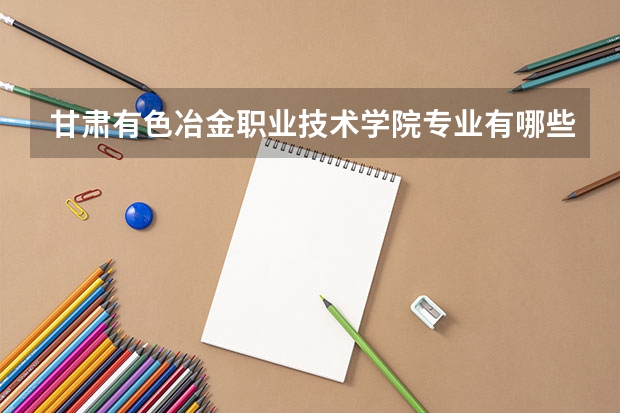 甘肃有色冶金职业技术学院专业有哪些